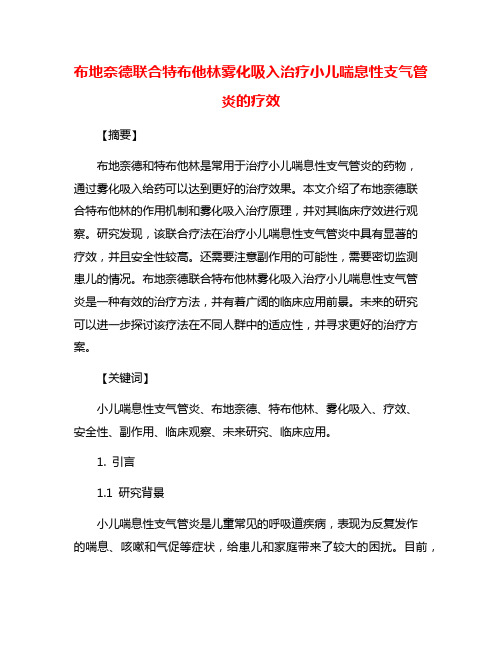 布地奈德联合特布他林雾化吸入治疗小儿喘息性支气管炎的疗效

【摘要】

布地奈德和特布他林是常用于治疗小儿喘息性支气管炎的药物，通过雾化吸入给药可以达到更好的治疗效果。本文介绍了布地奈德联合特布他林的作用机制和雾化吸入治疗原理，并对其临床疗效进行观察。研究发现，该联合疗法在治疗小儿喘息性支气管炎中具有显著的疗效，并且安全性较高。还需要注意副作用的可能性，需要密切监测患儿的情况。布地奈德联合特布他林雾化吸入治疗小儿喘息性支气管炎是一种有效的治疗方法，并有着广阔的临床应用前景。未来的研究可以进一步探讨该疗法在不同人群中的适应性，并寻求更好的治疗方案。

【关键词】

小儿喘息性支气管炎、布地奈德、特布他林、雾化吸入、疗效、安全性、副作用、临床观察、未来研究、临床应用。

1. 引言

1.1 研究背景

小儿喘息性支气管炎是儿童常见的呼吸道疾病，表现为反复发作的喘息、咳嗽和气促等症状，给患儿和家庭带来了较大的困扰。目前，